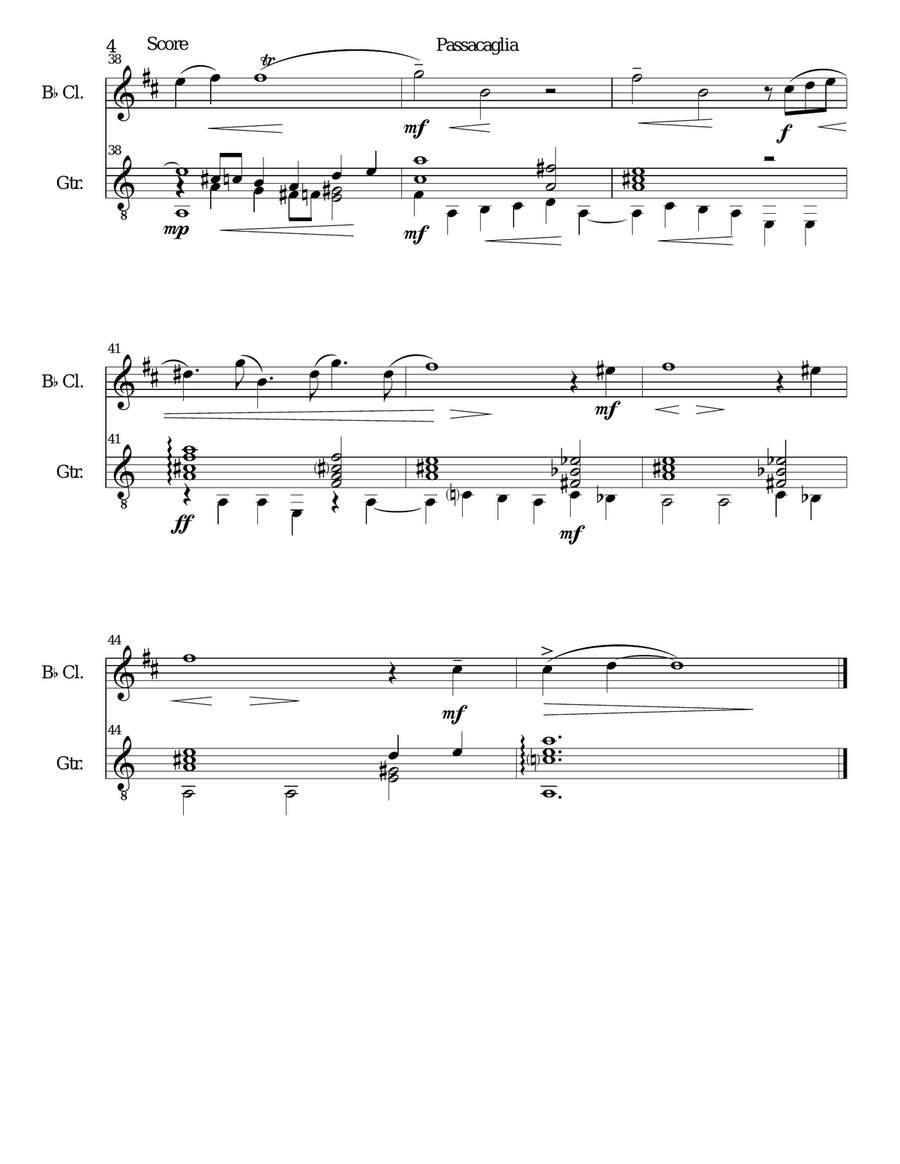 4 Score Passacaglia

38

B♭ Cl.

tr

mf

f

38

Gtr.

8

mp

mf

41

B♭ Cl.

mf

41

Gtr.

8

ff

mf

44

B♭ Cl.

mf

44

Gtr.

8